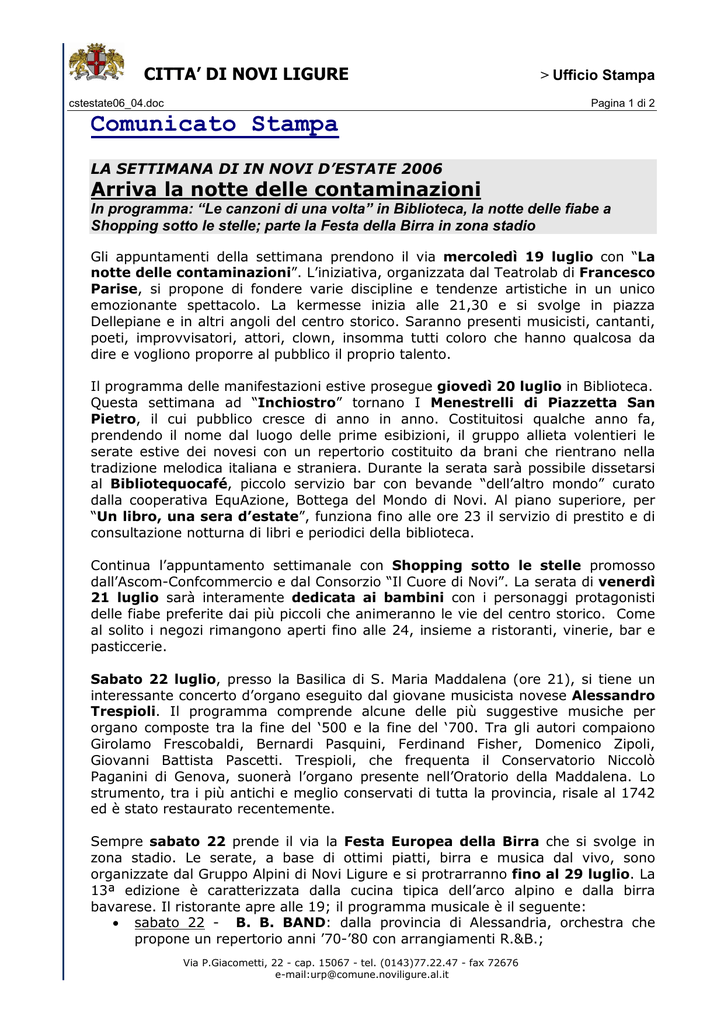 CITTA' DI NOVI LIGURE

> Ufficio Stampa

cstestate06_04.doc

Pagina 1 di 2

Comunicato Stampa

LA SETTIMANA DI IN NOVI D'ESTATE 2006

Arriva la notte delle contaminazioni

In programma: "Le canzoni di una volta" in Biblioteca, la notte delle fiabe a Shopping sotto le stelle; parte la Festa della Birra in zona stadio

Gli appuntamenti della settimana prendono il via mercoledì 19 luglio con "La notte delle contaminazioni". L'iniziativa, organizzata dal Teatrolab di Francesco Parise, si propone di fondere varie discipline e tendenze artistiche in un unico emozionante spettacolo. La kermesse inizia alle 21,30 e si svolge in piazza Dellepiane e in altri angoli del centro storico. Saranno presenti musicisti, cantanti, poeti, improvvisatori, attori, clown, insomma tutti coloro che hanno qualcosa da dire e vogliono proporre al pubblico il proprio talento.

Il programma delle manifestazioni estive prosegue giovedì 20 luglio in Biblioteca. Questa settimana ad "Inchiostro" tornano I Menestrelli di Piazzetta San Pietro, il cui pubblico cresce di anno in anno. Costituitosi qualche anno fa, prendendo il nome dal luogo delle prime esibizioni, il gruppo allieta volentieri le serate estive dei novesi con un repertorio costituito da brani che rientrano nella tradizione melodica italiana e straniera. Durante la serata sarà possibile dissetarsi al Bibliotequocafé, piccolo servizio bar con bevande "dell'altro mondo" curato dalla cooperativa EquAzione, Bottega del Mondo di Novi. Al piano superiore, per "Un libro, una sera d'estate", funziona fino alle ore 23 il servizio di prestito e di consultazione notturna di libri e periodici della biblioteca.

Continua l'appuntamento settimanale con Shopping sotto le stelle promosso dall'Ascom-Confcommercio e dal Consorzio "Il Cuore di Novi". La serata di venerdì 21 luglio sarà interamente dedicata ai bambini con i personaggi protagonisti delle fiabe preferite dai più piccoli che animeranno le vie del centro storico. Come al solito i negozi rimangono aperti fino alle 24, insieme a ristoranti, vinerie, bar e pasticcerie.

Sabato 22 luglio, presso la Basilica di S. Maria Maddalena (ore 21), si tiene un interessante concerto d'organo eseguito dal giovane musicista novese Alessandro Trespioli. Il programma comprende alcune delle più suggestive musiche per organo composte tra la fine del '500 e la fine del '700. Tra gli autori compaiono Girolamo Frescobaldi, Bernardi Pasquini, Ferdinand Fisher, Domenico Zipoli, Giovanni Battista Pascetti. Trespioli, che frequenta il Conservatorio Niccolò Paganini di Genova, suonerà l'organo presente nell'Oratorio della Maddalena. Lo strumento, tra i più antichi e meglio conservati di tutta la provincia, risale al 1742 ed è stato restaurato recentemente.

Sempre sabato 22 prende il via la Festa Europea della Birra che si svolge in zona stadio. Le serate, a base di ottimi piatti, birra e musica dal vivo, sono organizzate dal Gruppo Alpini di Novi Ligure e si protrarranno fino al 29 luglio. La 13ª edizione è caratterizzata dalla cucina tipica dell'arco alpino e dalla birra bavarese. Il ristorante apre alle 19; il programma musicale è il seguente:
• sabato 22 - B. B. BAND: dalla provincia di Alessandria, orchestra che propone un repertorio anni '70-'80 con arrangiamenti R.&B.;

Via P.Giacometti, 22 - cap. 15067 - tel. (0143)77.22.47 - fax 72676
e-mail:urp@comune.noviligure.al.it